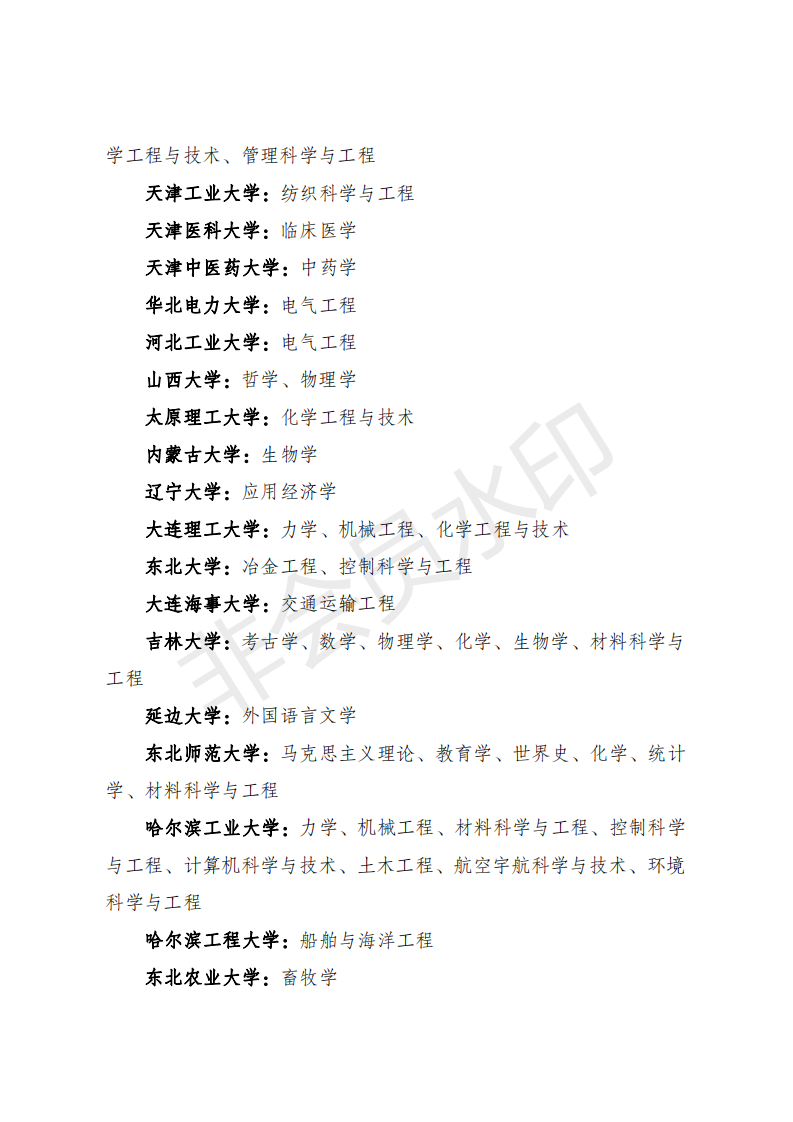 学工程与技术、管理科学与工程

天津工业大学：纺织科学与工程

天津医科大学：临床医学

天津中医药大学：中药学

华北电力大学：电气工程

河北工业大学：电气工程

山西大学：哲学、物理学

太原理工大学：化学工程与技术

内蒙古大学：生物学

辽宁大学：应用经济学

大连理工大学：力学、机械工程、化学工程与技术

东北大学：冶金工程、控制科学与工程

大连海事大学：交通运输工程

吉林大学：考古学、数学、物理学、化学、生物学、材料科学与工程

延边大学：外国语言文学

东北师范大学：马克思主义理论、教育学、世界史、化学、统计学、材料科学与工程

哈尔滨工业大学：力学、机械工程、材料科学与工程、控制科学与工程、计算机科学与技术、土木工程、航空宇航科学与技术、环境科学与工程

哈尔滨工程大学：船舶与海洋工程

东北农业大学：畜牧学

非会员水印